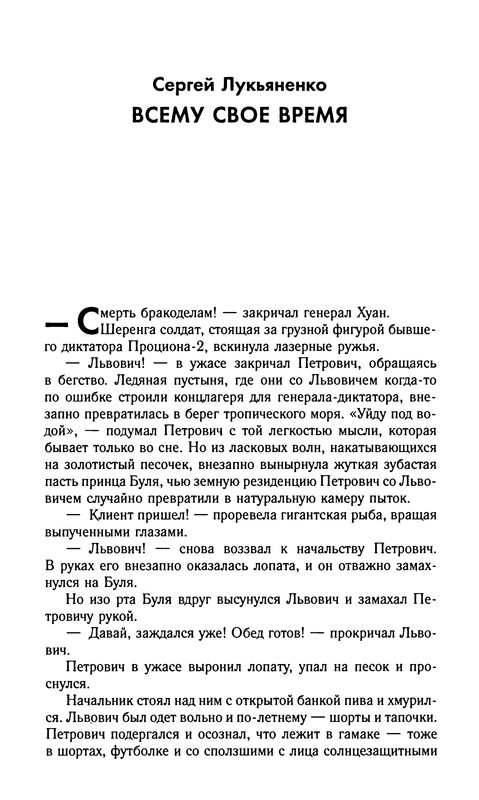 Сергей Лукьяненко
ВСЕМУ СВОЕ ВРЕМЯ

— Смерть бракоделам! — закричал генерал Хуан. Шеренга солдат, стоящая за грузной фигурой бывшего диктатора Проциона-2, вскинула лазерные ружья.

— Львович! — в ужасе закричал Петрович, обращаясь в бегство. Ледяная пустыня, где они со Львовичем когда-то по ошибке строили концлагеря для генерала-диктатора, внезапно превратилась в берег тропического моря. «Уйду под водой», — подумал Петрович с той легкостью мысли, которая бывает только во сне. Но из ласковых волн, накатывающихся на золотистый песочек, внезапно вынырнула жуткая зубастая пасть принца Буля, чью земную резиденцию Петрович со Львовичем случайно превратили в натуральную камеру пыток.

— Клиент пришел! — проревела гигантская рыба, вращая выпученными глазами.

— Львович! — снова воззвал к начальству Петрович. В руках его внезапно оказалась лопата, и он отважно замахнулся на Буля.

Но изо рта Буля вдруг высунулся Львович и замахал Петровичу рукой.

— Давай, заждался уже! Обед готов! — прокричал Львович.

Петрович в ужасе выронил лопату, упал на песок и проснулся.

Начальник стоял над ним с открытой банкой пива и хмурился. Львович был одет вольно и по-летнему — шорты и тапочки. Петрович подергался и осознал, что лежит в гамаке — тоже в шортах, футболке и со сползшими с лица солнцезащитными